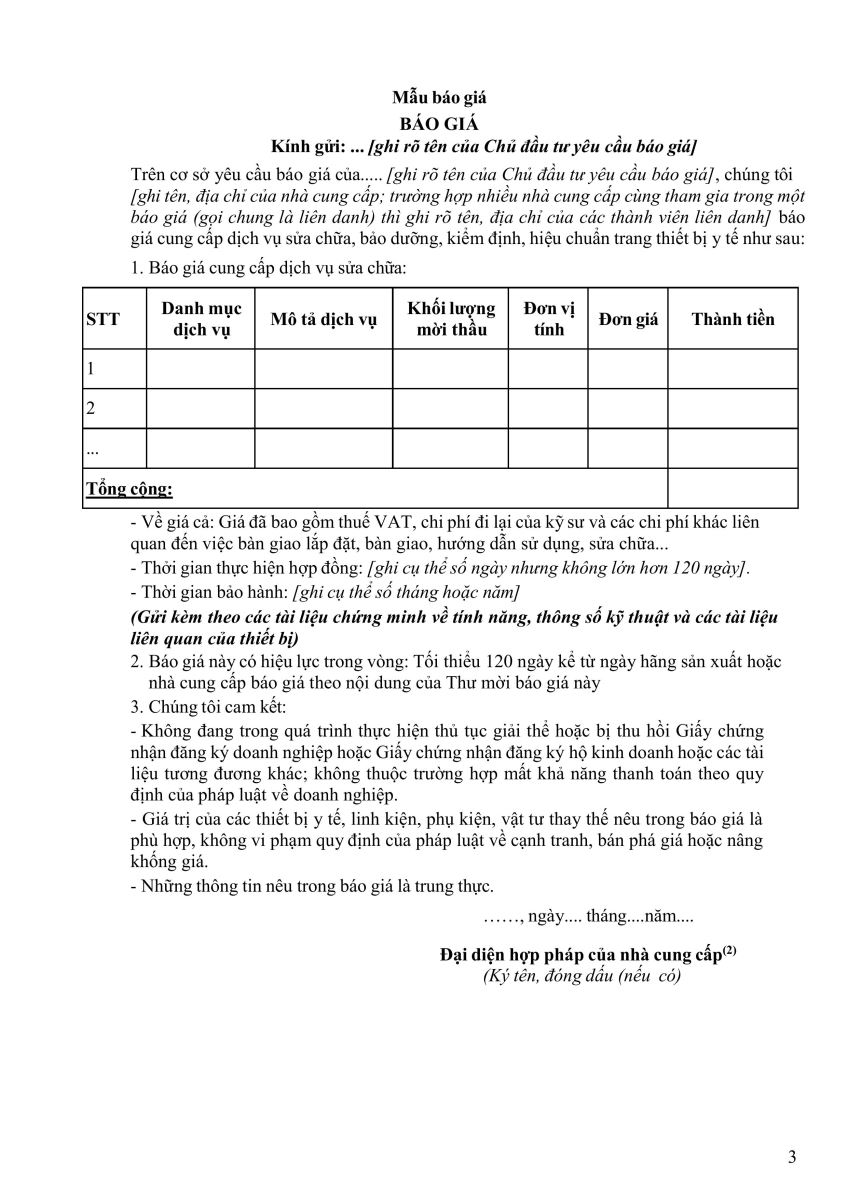 Mẫu báo giá
BÁO GIÁ
Kính gửi: ... [ghi rõ tên của Chủ đầu tư yêu cầu báo giá]

Trên cơ sở yêu cầu báo giá của..... [ghi rõ tên của Chủ đầu tư yêu cầu báo giá], chúng tôi [ghi tên, địa chỉ của nhà cung cấp; trường hợp nhiều nhà cung cấp cùng tham gia trong một báo giá (gọi chung là liên danh) thì ghi rõ tên, địa chỉ của các thành viên liên danh] báo giá cung cấp dịch vụ sửa chữa, bảo dưỡng, kiểm định, hiệu chuẩn trang thiết bị y tế như sau:

1. Báo giá cung cấp dịch vụ sửa chữa:

| STT | Danh mục dịch vụ | Mô tả dịch vụ | Khối lượng mời thầu | Đơn vị tính | Đơn giá | Thành tiền |
|---|---|---|---|---|---|---|
| 1 | | | | | | |
| 2 | | | | | | |
| ... | | | | | | |
| Tổng cộng: | | | | | | |

- Về giá cả: Giá đã bao gồm thuế VAT, chi phí đi lại của kỹ sư và các chi phí khác liên quan đến việc bàn giao lắp đặt, bàn giao, hướng dẫn sử dụng, sửa chữa...
- Thời gian thực hiện hợp đồng: [ghi cụ thể số ngày nhưng không lớn hơn 120 ngày].
- Thời gian bảo hành: [ghi cụ thể số tháng hoặc năm]
(Gửi kèm theo các tài liệu chứng minh về tính năng, thông số kỹ thuật và các tài liệu liên quan của thiết bị)
2. Báo giá này có hiệu lực trong vòng: Tối thiểu 120 ngày kể từ ngày hãng sản xuất hoặc nhà cung cấp báo giá theo nội dung của Thư mời báo giá này
3. Chúng tôi cam kết:
- Không đang trong quá trình thực hiện thủ tục giải thể hoặc bị thu hồi Giấy chứng nhận đăng ký doanh nghiệp hoặc Giấy chứng nhận đăng ký hộ kinh doanh hoặc các tài liệu tương đương khác; không thuộc trường hợp mất khả năng thanh toán theo quy định của pháp luật về doanh nghiệp.
- Giá trị của các thiết bị y tế, linh kiện, phụ kiện, vật tư thay thế nêu trong báo giá là phù hợp, không vi phạm quy định của pháp luật về cạnh tranh, bán phá giá hoặc nâng khống giá.
- Những thông tin nêu trong báo giá là trung thực.

……, ngày.... tháng....năm....

Đại diện hợp pháp của nhà cung cấp$^{(2)}$
(Ký tên, đóng dấu (nếu có)

3